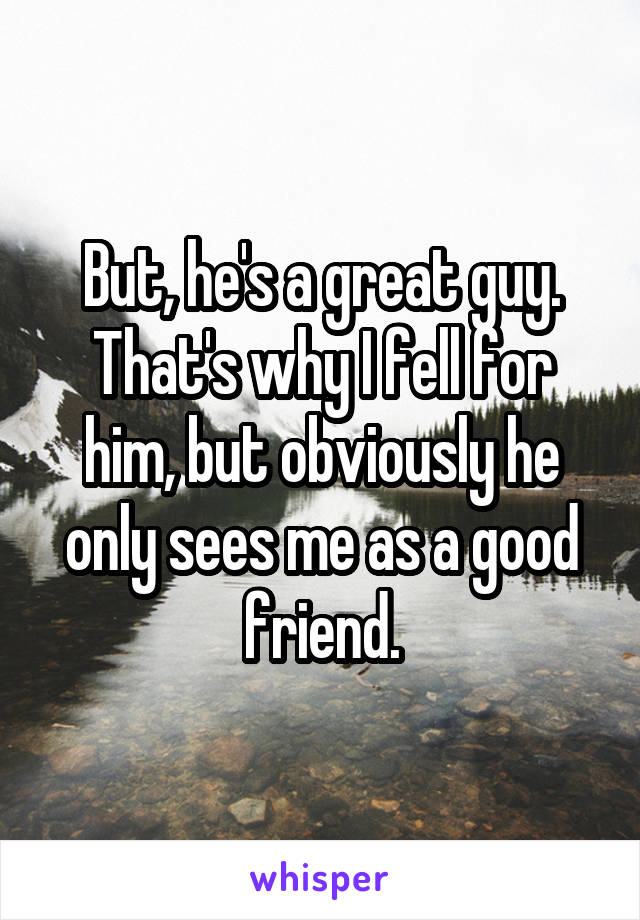 But, he's a great guy. That's why I fell for him, but obviously he only sees me as a good friend.

whisper